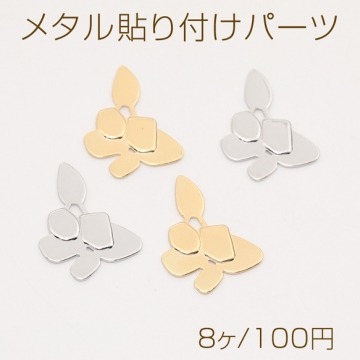 メタル貼り付けパーツ

8ヶ/100円